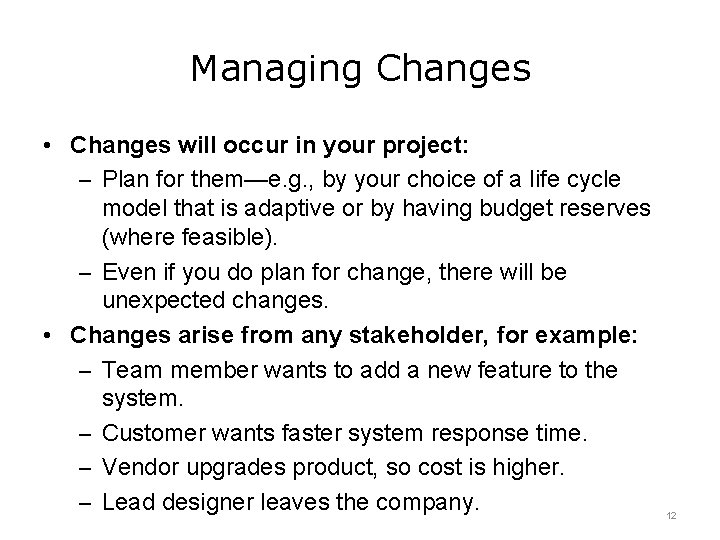 Managing Changes

• Changes will occur in your project:
– Plan for them—e.g., by your choice of a life cycle model that is adaptive or by having budget reserves (where feasible).
– Even if you do plan for change, there will be unexpected changes.

• Changes arise from any stakeholder, for example:
– Team member wants to add a new feature to the system.
– Customer wants faster system response time.
– Vendor upgrades product, so cost is higher.
– Lead designer leaves the company.

12